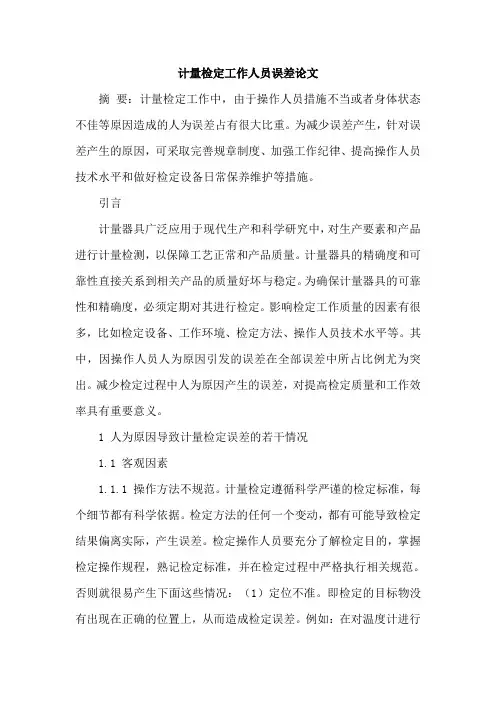 计量检定工作人员误差论文

摘 要：计量检定工作中，由于操作人员措施不当或者身体状态不佳等原因造成的人为误差占有很大比重。为减少误差产生，针对误差产生的原因，可采取完善规章制度、加强工作纪律、提高操作人员技术水平和做好检定设备日常保养维护等措施。

引言

计量器具广泛应用于现代生产和科学研究中，对生产要素和产品进行计量检测，以保障工艺正常和产品质量。计量器具的精确度和可靠性直接关系到相关产品的质量好坏与稳定。为确保计量器具的可靠性和精确度，必须定期对其进行检定。影响检定工作质量的因素有很多，比如检定设备、工作环境、检定方法、操作人员技术水平等。其中，因操作人员人为原因引发的误差在全部误差中所占比例尤为突出。减少检定过程中人为原因产生的误差，对提高检定质量和工作效率具有重要意义。

1 人为原因导致计量检定误差的若干情况

1.1 客观因素

1.1.1 操作方法不规范。计量检定遵循科学严谨的检定标准，每个细节都有科学依据。检定方法的任何一个变动，都有可能导致检定结果偏离实际，产生误差。检定操作人员要充分了解检定目的，掌握检定操作规程，熟记检定标准，并在检定过程中严格执行相关规范。否则就很易产生下面这些情况：（1）定位不准。即检定的目标物没有出现在正确的位置上，从而造成检定误差。例如：在对温度计进行